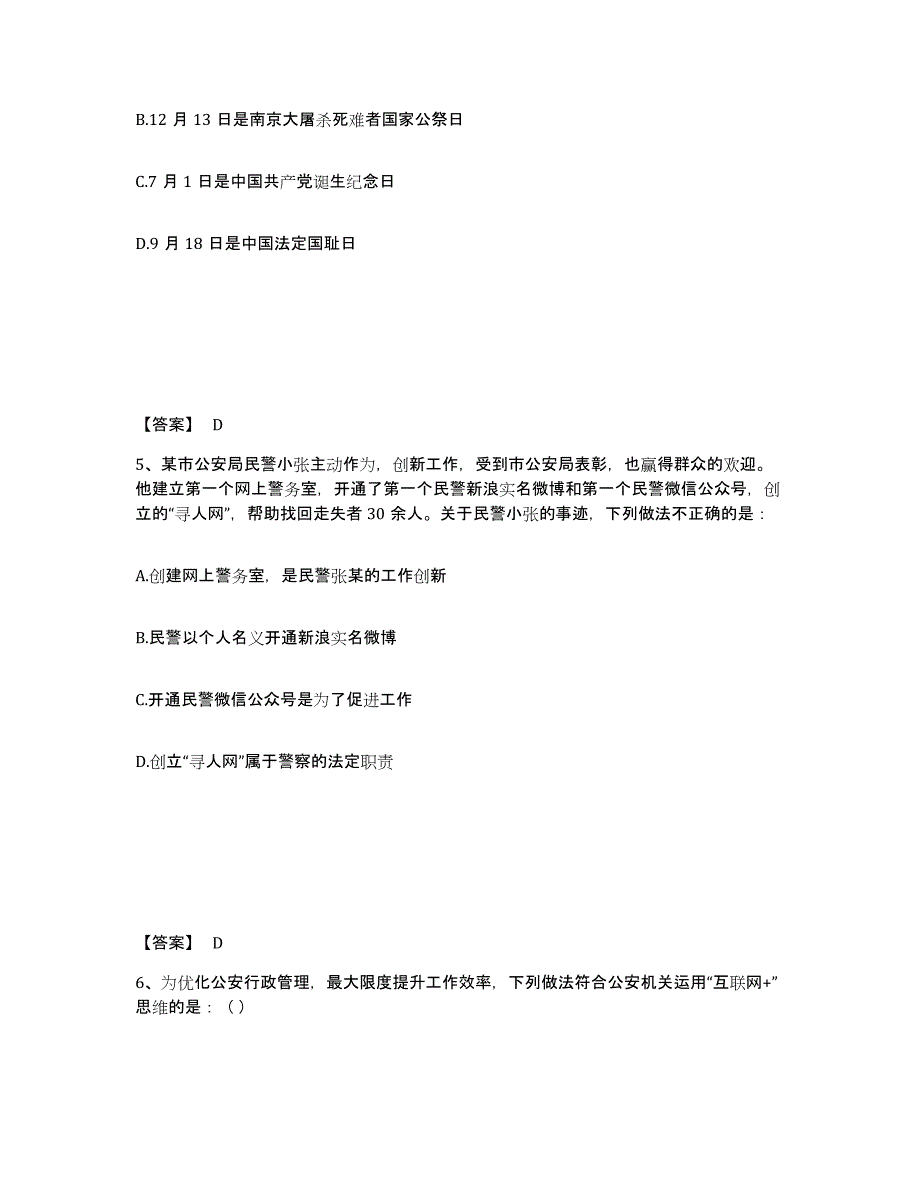 B.12 月 13 日是南京大屠杀死难者国家公祭日

C.7 月 1 日是中国共产党诞生纪念日

D.9 月 18 日是中国法定国耻日

【答案】 D

5、某市公安局民警小张主动作为，创新工作，受到市公安局表彰，也赢得群众的欢迎。他建立第一个网上警务室，开通了第一个民警新浪实名微博和第一个民警微信公众号，创立的“寻人网”，帮助找回走失者 30 余人。关于民警小张的事迹，下列做法不正确的是：

A.创建网上警务室，是民警张某的工作创新

B.民警以个人名义开通新浪实名微博

C.开通民警微信公众号是为了促进工作

D.创立“寻人网”属于警察的法定职责

【答案】 D

6、为优化公安行政管理，最大限度提升工作效率，下列做法符合公安机关运用“互联网+”思维的是：（）